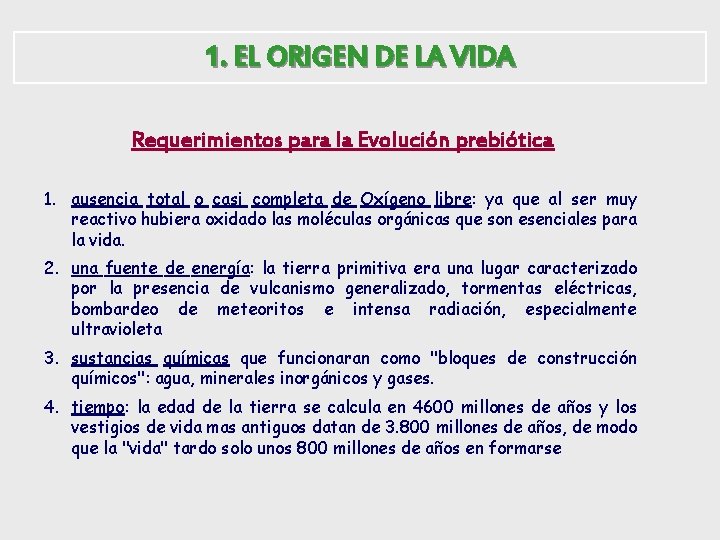 1. EL ORIGEN DE LA VIDA

Requerimientos para la Evolución prebiótica

1. ausencia total o casi completa de Oxígeno libre: ya que al ser muy reactivo hubiera oxidado las moléculas orgánicas que son esenciales para la vida.

2. una fuente de energía: la tierra primitiva era una lugar caracterizado por la presencia de vulcanismo generalizado, tormentas eléctricas, bombardeo de meteoritos e intensa radiación, especialmente ultravioleta

3. sustancias químicas que funcionaran como "bloques de construcción químicos": agua, minerales inorgánicos y gases.

4. tiempo: la edad de la tierra se calcula en 4600 millones de años y los vestigios de vida mas antiguos datan de 3.800 millones de años, de modo que la "vida" tardo solo unos 800 millones de años en formarse